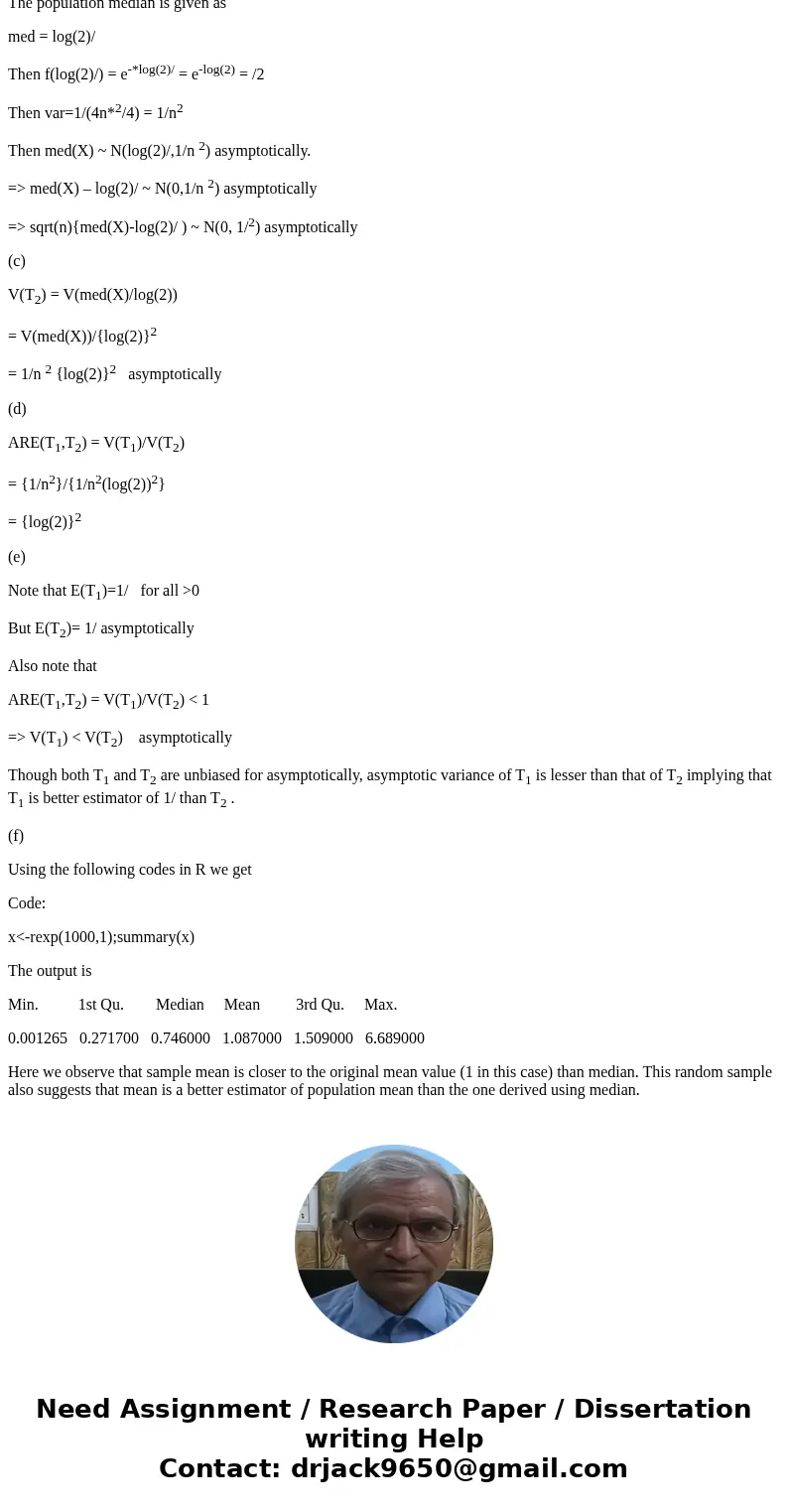 The population median is given as

med = log(2)/

Then f(log(2)/) = $e^{-*\log(2)/}$ = $e^{-\log(2)}$ = /2

Then var=1/(4n*$^2$/4) = 1/n$^2$

Then med(X) ~ N(log(2)/,1/n $^2$) asymptotically.

=> med(X) – log(2)/ ~ N(0,1/n $^2$) asymptotically

=> sqrt(n){med(X)-log(2)/ ) ~ N(0, 1/$^2$) asymptotically

(c)

V(T$_2$) = V(med(X)/log(2))

= V(med(X))/{log(2)}$^2$

= 1/n $^2$ {log(2)}$^2$ asymptotically

(d)

ARE(T$_1$,T$_2$) = V(T$_1$)/V(T$_2$)

= {1/n$^2$}/{1/n$^2$(log(2))$^2$}

= {log(2)}$^2$

(e)

Note that E(T$_1$)=1/ for all >0

But E(T$_2$)= 1/ asymptotically

Also note that

ARE(T$_1$,T$_2$) = V(T$_1$)/V(T$_2$) < 1

=> V(T$_1$) < V(T$_2$) asymptotically

Though both T$_1$ and T$_2$ are unbiased for asymptotically, asymptotic variance of T$_1$ is lesser than that of T$_2$ implying that T$_1$ is better estimator of 1/ than T$_2$ .

(f)

Using the following codes in R we get

Code:

x<-rexp(1000,1);summary(x)

The output is

| Min. | 1st Qu. | Median | Mean | 3rd Qu. | Max. |
|---|---|---|---|---|---|
| 0.001265 | 0.271700 | 0.746000 | 1.087000 | 1.509000 | 6.689000 |

Here we observe that sample mean is closer to the original mean value (1 in this case) than median. This random sample also suggests that mean is a better estimator of population mean than the one derived using median.

Need Assignment / Research Paper / Dissertation writing Help
Contact: drjack9650@gmail.com